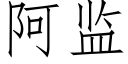 阿监